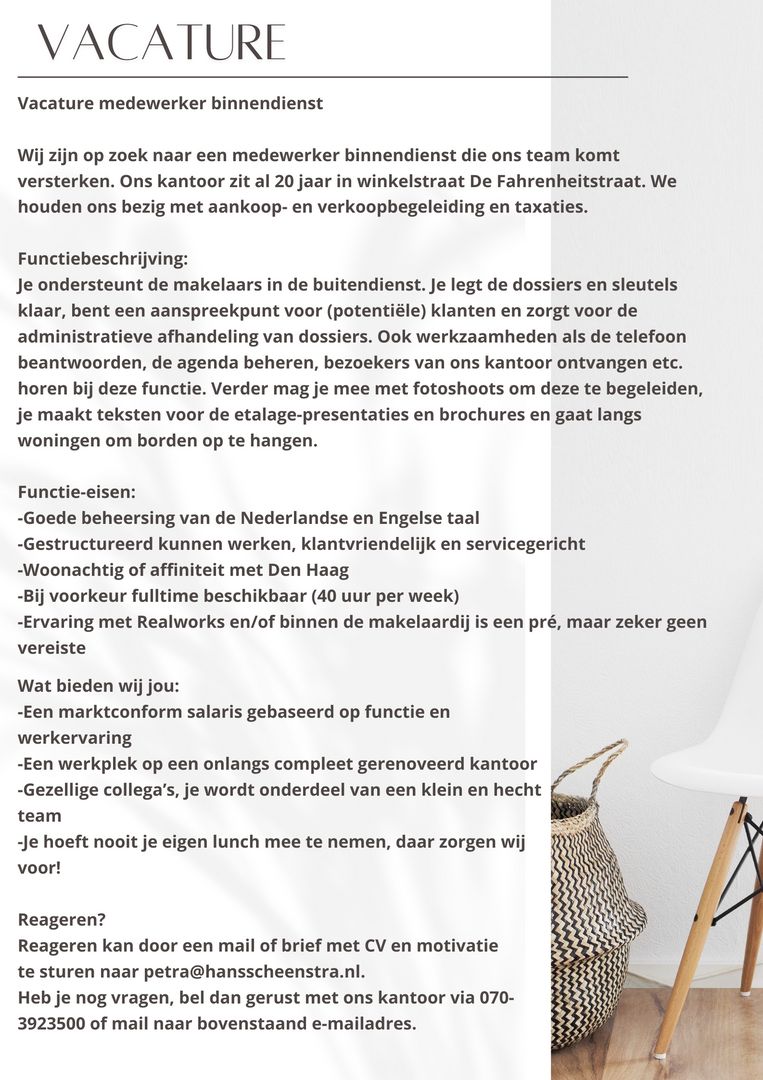 VACATURE

Vacature medewerker binnendienst

Wij zijn op zoek naar een medewerker binnendienst die ons team komt versterken. Ons kantoor zit al 20 jaar in winkelstraat De Fahrenheitstraat. We houden ons bezig met aankoop- en verkoopbegeleiding en taxaties.

Functiebeschrijving:
Je ondersteunt de makelaars in de buitendienst. Je legt de dossiers en sleutels klaar, bent een aanspreekpunt voor (potentiële) klanten en zorgt voor de administratieve afhandeling van dossiers. Ook werkzaamheden als de telefoon beantwoorden, de agenda beheren, bezoekers van ons kantoor ontvangen etc. horen bij deze functie. Verder mag je mee met fotoshoots om deze te begeleiden, je maakt teksten voor de etalage-presentaties en brochures en gaat langs woningen om borden op te hangen.

Functie-eisen:
-Goede beheersing van de Nederlandse en Engelse taal
-Gestructureerd kunnen werken, klantvriendelijk en servicegericht
-Woonachtig of affiniteit met Den Haag
-Bij voorkeur fulltime beschikbaar (40 uur per week)
-Ervaring met Realworks en/of binnen de makelaardij is een pré, maar zeker geen vereiste

Wat bieden wij jou:
-Een marktconform salaris gebaseerd op functie en werkervaring
-Een werkplek op een onlangs compleet gerenoveerd kantoor
-Gezellige collega's, je wordt onderdeel van een klein en hecht team
-Je hoeft nooit je eigen lunch mee te nemen, daar zorgen wij voor!

Reageren?
Reageren kan door een mail of brief met CV en motivatie te sturen naar petra@hansscheenstra.nl.
Heb je nog vragen, bel dan gerust met ons kantoor via 070-3923500 of mail naar bovenstaand e-mailadres.